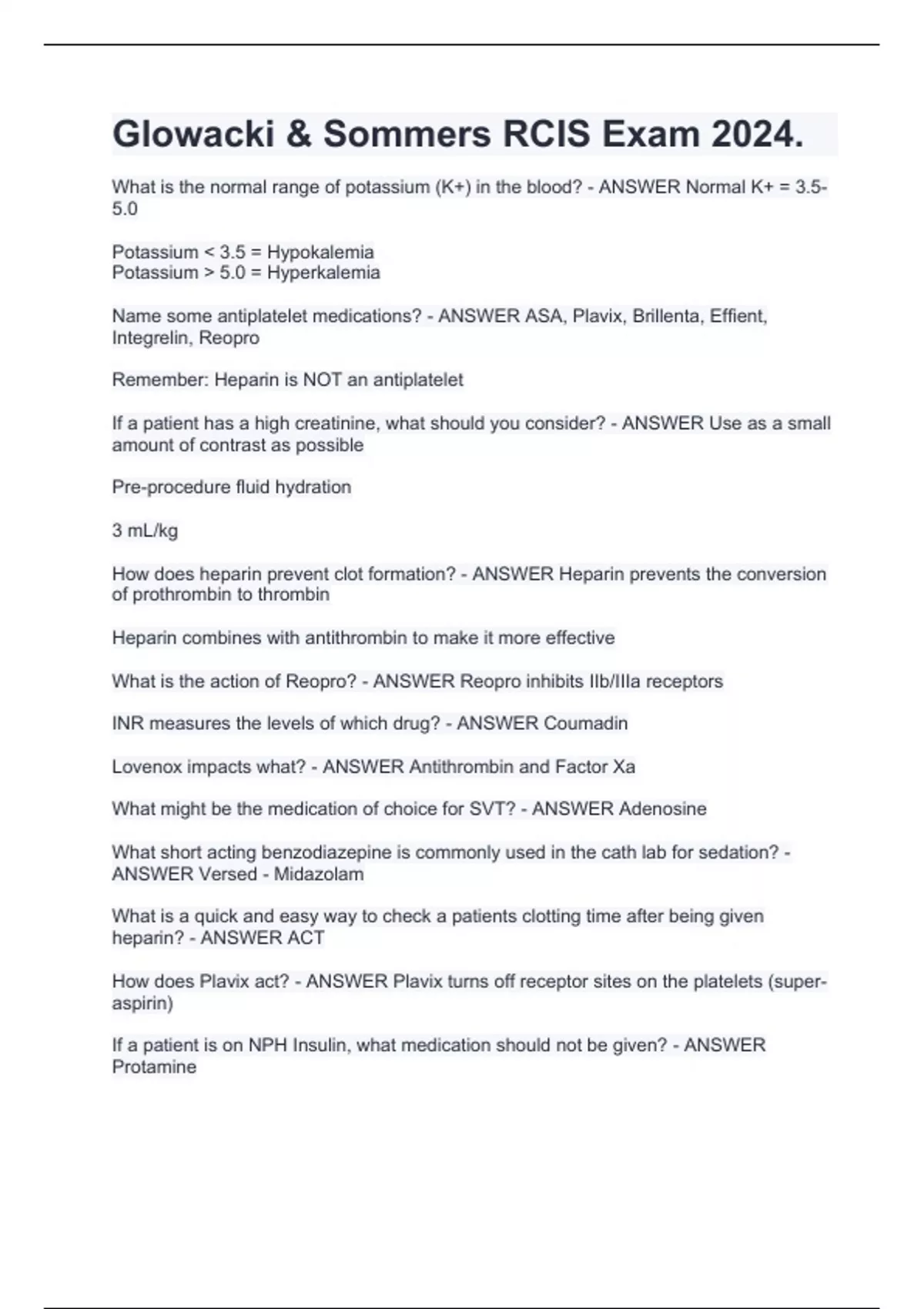 Glowacki & Sommers RCIS Exam 2024.

What is the normal range of potassium (K+) in the blood? - ANSWER Normal K+ = 3.5-5.0

Potassium < 3.5 = Hypokalemia
Potassium > 5.0 = Hyperkalemia

Name some antiplatelet medications? - ANSWER ASA, Plavix, Brillenta, Effient, Integrelin, Reopro

Remember: Heparin is NOT an antiplatelet

If a patient has a high creatinine, what should you consider? - ANSWER Use as a small amount of contrast as possible

Pre-procedure fluid hydration

3 mL/kg

How does heparin prevent clot formation? - ANSWER Heparin prevents the conversion of prothrombin to thrombin

Heparin combines with antithrombin to make it more effective

What is the action of Reopro? - ANSWER Reopro inhibits IIb/IIIa receptors

INR measures the levels of which drug? - ANSWER Coumadin

Lovenox impacts what? - ANSWER Antithrombin and Factor Xa

What might be the medication of choice for SVT? - ANSWER Adenosine

What short acting benzodiazepine is commonly used in the cath lab for sedation? - ANSWER Versed - Midazolam

What is a quick and easy way to check a patients clotting time after being given heparin? - ANSWER ACT

How does Plavix act? - ANSWER Plavix turns off receptor sites on the platelets (super-aspirin)

If a patient is on NPH Insulin, what medication should not be given? - ANSWER Protamine